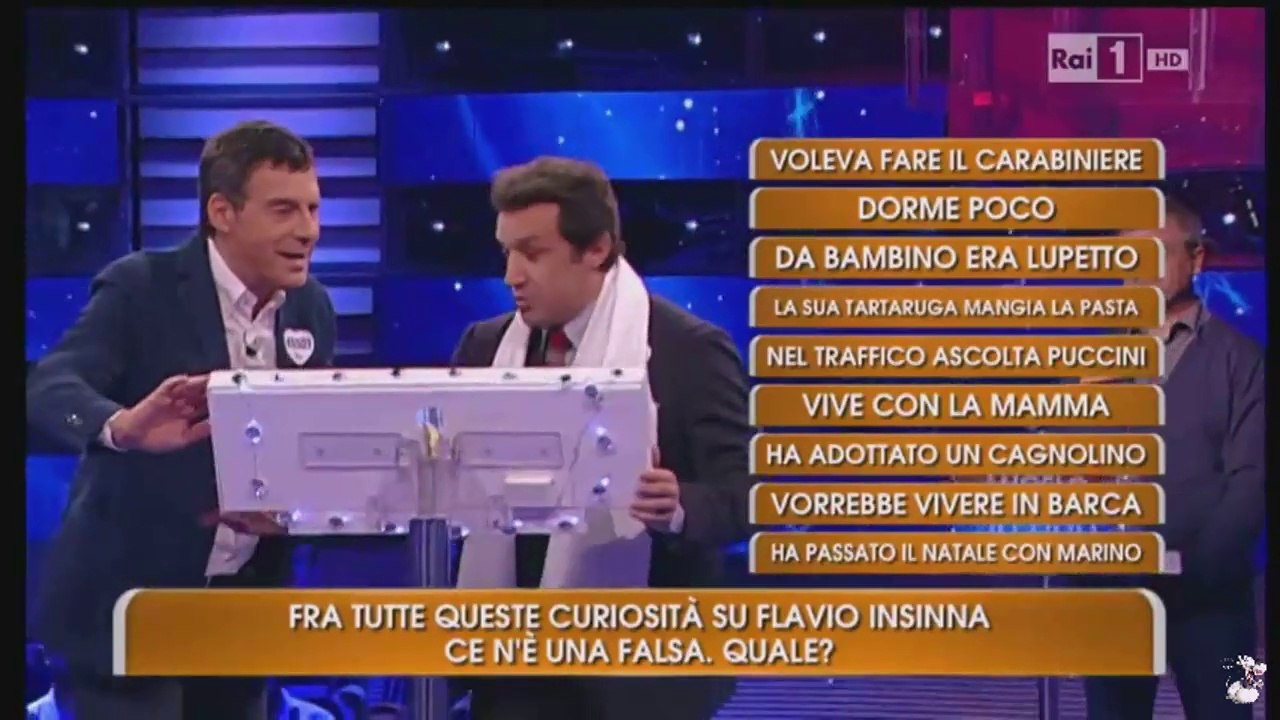 Rai 1 HD

VOLEVA FARE IL CARABINIERE
DORME POCO
DA BAMBINO ERA LUPETTO
LA SUA TARTARUGA MANGIA LA PASTA
NEL TRAFFICO ASCOLTA PUCCINI
VIVE CON LA MAMMA
HA ADOTTATO UN CAGNOLINO
VORREBBE VIVERE IN BARCA
HA PASSATO IL NATALE CON MARINO

FRA TUTTE QUESTE CURIOSITÀ SU FLAVIO INSINNA CE N'È UNA FALSA. QUALE?